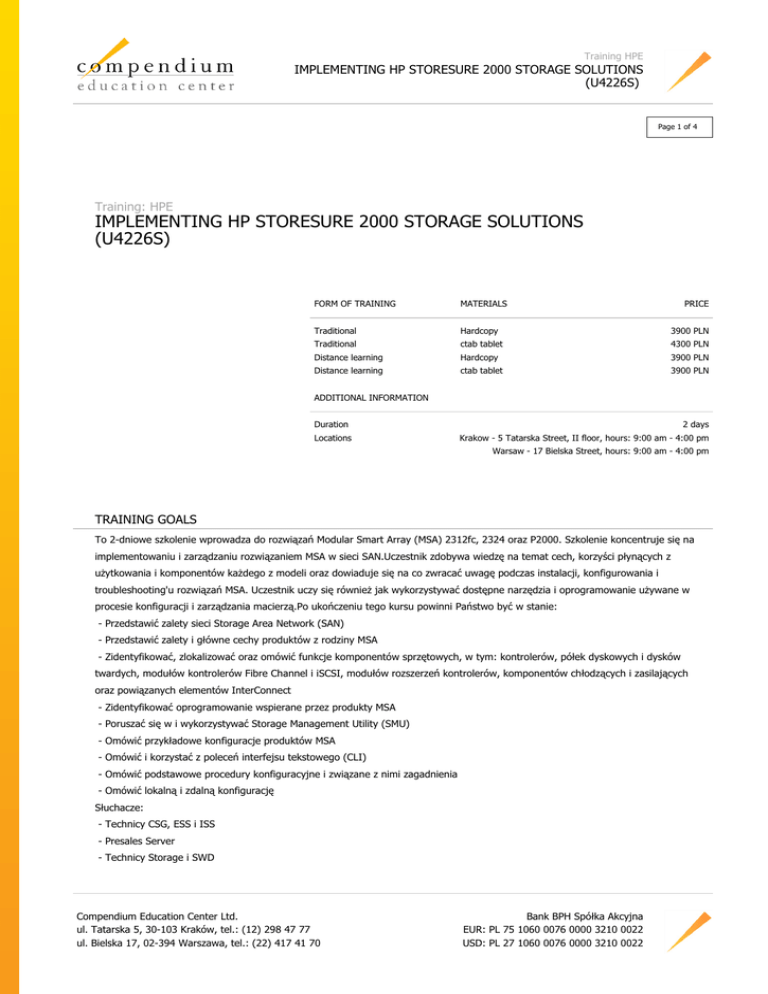 compendium
education center

Training HPE
IMPLEMENTING HP STORESURE 2000 STORAGE SOLUTIONS (U4226S)

Page 1 of 4

Training: HPE
IMPLEMENTING HP STORESURE 2000 STORAGE SOLUTIONS (U4226S)

| FORM OF TRAINING | MATERIALS | PRICE |
|---|---|---|
| Traditional | Hardcopy | 3900 PLN |
| Traditional | ctab tablet | 4300 PLN |
| Distance learning | Hardcopy | 3900 PLN |
| Distance learning | ctab tablet | 3900 PLN |

ADDITIONAL INFORMATION

| Duration | 2 days |
|---|---|
| Locations | Krakow - 5 Tatarska Street, II floor, hours: 9:00 am - 4:00 pm Warsaw - 17 Bielska Street, hours: 9:00 am - 4:00 pm |

TRAINING GOALS

To 2-dniowe szkolenie wprowadza do rozwiązań Modular Smart Array (MSA) 2312fc, 2324 oraz P2000. Szkolenie koncentruje się na implementowaniu i zarządzaniu rozwiązaniem MSA w sieci SAN.Uczestnik zdobywa wiedzę na temat cech, korzyści płynących z użytkowania i komponentów każdego z modeli oraz dowiaduje się na co zwracać uwagę podczas instalacji, konfigurowania i troubleshooting'u rozwiązań MSA. Uczestnik uczy się również jak wykorzystywać dostępne narzędzia i oprogramowanie używane w procesie konfiguracji i zarządzania macierzą.Po ukończeniu tego kursu powinni Państwo być w stanie:
- Przedstawić zalety sieci Storage Area Network (SAN)
- Przedstawić zalety i główne cechy produktów z rodziny MSA
- Zidentyfikować, zlokalizować oraz omówić funkcje komponentów sprzętowych, w tym: kontrolerów, półek dyskowych i dysków twardych, modułów kontrolerów Fibre Channel i iSCSI, modułów rozszerzeń kontrolerów, komponentów chłodzących i zasilających oraz powiązanych elementów InterConnect
- Zidentyfikować oprogramowanie wspierane przez produkty MSA
- Poruszać się w i wykorzystywać Storage Management Utility (SMU)
- Omówić przykładowe konfiguracje produktów MSA
- Omówić i korzystać z poleceń interfejsu tekstowego (CLI)
- Omówić podstawowe procedury konfiguracyjne i związane z nimi zagadnienia
- Omówić lokalną i zdalną konfigurację
Słuchacze:
- Technicy CSG, ESS i ISS
- Presales Server
- Technicy Storage i SWD

Compendium Education Center Ltd.
ul. Tatarska 5, 30-103 Kraków, tel.: (12) 298 47 77
ul. Bielska 17, 02-394 Warszawa, tel.: (22) 417 41 70

Bank BPH Spółka Akcyjna
EUR: PL 75 1060 0076 0000 3210 0022
USD: PL 27 1060 0076 0000 3210 0022